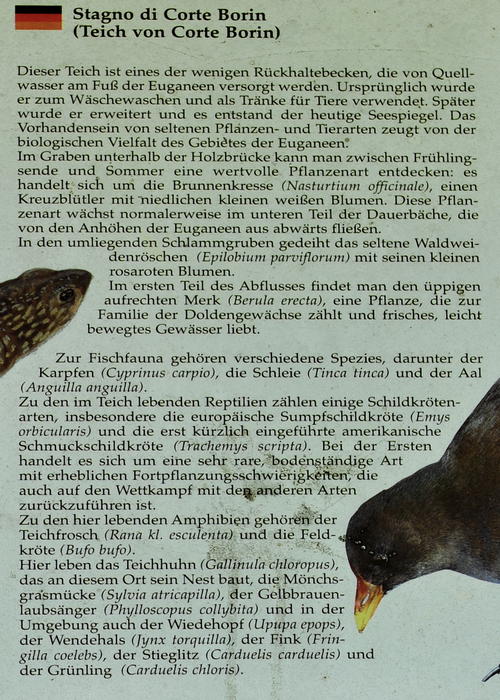 Stagno di Corte Borin
(Teich von Corte Borin)

Dieser Teich ist eines der wenigen Rückhaltebecken, die von Quellwasser am Fuß der Euganeen versorgt werden. Ursprünglich wurde er zum Wäschewaschen und als Tränke für Tiere verwendet. Später wurde er erweitert und es entstand der heutige Seespiegel. Das Vorhandensein von seltenen Pflanzen- und Tierarten zeugt von der biologischen Vielfalt des Gebietes der Euganeen.
Im Graben unterhalb der Holzbrücke kann man zwischen Frühlingsende und Sommer eine wertvolle Pflanzenart entdecken: es handelt sich um die Brunnenkresse (Nasturtium officinale), einen Kreuzblütler mit niedlichen kleinen weißen Blumen. Diese Pflanzenart wächst normalerweise im unteren Teil der Dauerbäche, die von den Anhöhen der Euganeen aus abwärts fließen.
In den umliegenden Schlammgruben gedeiht das seltene Waldweidenröschen (Epilobium parviflorum) mit seinen kleinen rosaroten Blumen.
Im ersten Teil des Abflusses findet man den üppigen aufrechten Merk (Berula erecta), eine Pflanze, die zur Familie der Doldengewächse zählt und frisches, leicht bewegtes Gewässer liebt.

Zur Fischfauna gehören verschiedene Spezies, darunter der Karpfen (Cyprinus carpio), die Schleie (Tinca tinca) und der Aal (Anguilla anguilla).
Zu den im Teich lebenden Reptilien zählen einige Schildkrötenarten, insbesondere die europäische Sumpfschildkröte (Emys orbicularis) und die erst kürzlich eingeführte amerikanische Schmuckschildkröte (Trachemys scripta). Bei der Ersten handelt es sich um eine sehr rare, bodenständige Art mit erheblichen Fortpflanzungsschwierigkeiten, die auch auf den Wettkampf mit den anderen Arten zurückzuführen ist.
Zu den hier lebenden Amphibien gehören der Teichfrosch (Rana kl. esculenta) und die Feldkröte (Bufo bufo).
Hier leben das Teichhuhn (Gallinula chloropus), das an diesem Ort sein Nest baut, die Mönchsgrasmücke (Sylvia atricapilla), der Gelbbrauenlaubsänger (Phylloscopus collybita) und in der Umgebung auch der Wiedehopf (Upupa epops), der Wendehals (Jynx torquilla), der Fink (Fringilla coelebs), der Stieglitz (Carduelis carduelis) und der Grünling (Carduelis chloris).